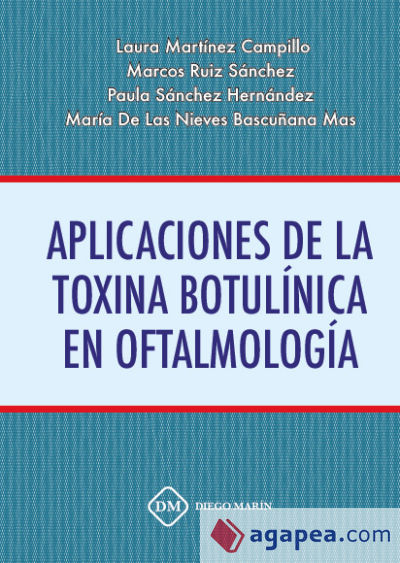 Laura Martínez Campillo
Marcos Ruiz Sánchez
Paula Sánchez Hernández
María De Las Nieves Bascuñana Mas

APLICACIONES DE LA TOXINA BOTULÍNICA EN OFTALMOLOGÍA

DM DIEGO MARÍN

agapea.com